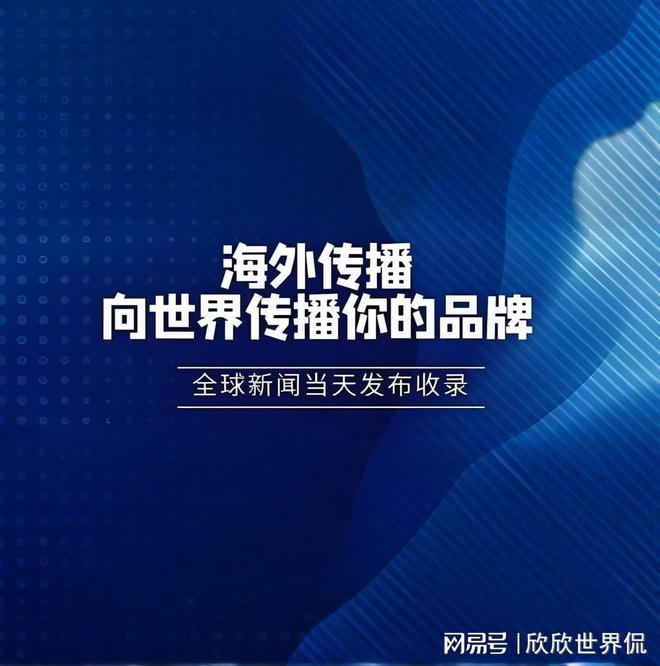 海外传播
向世界传播你的品牌

全球新闻当天发布收录

网易号 | 欣欣世界侃